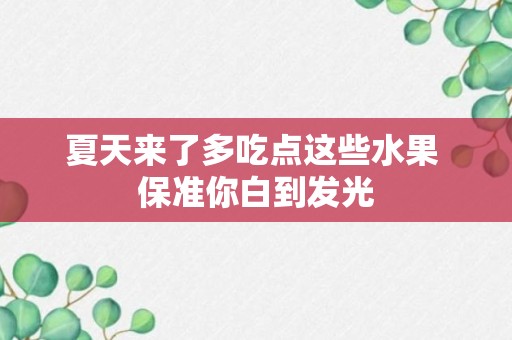 夏天来了多吃点这些水果
保准你白到发光